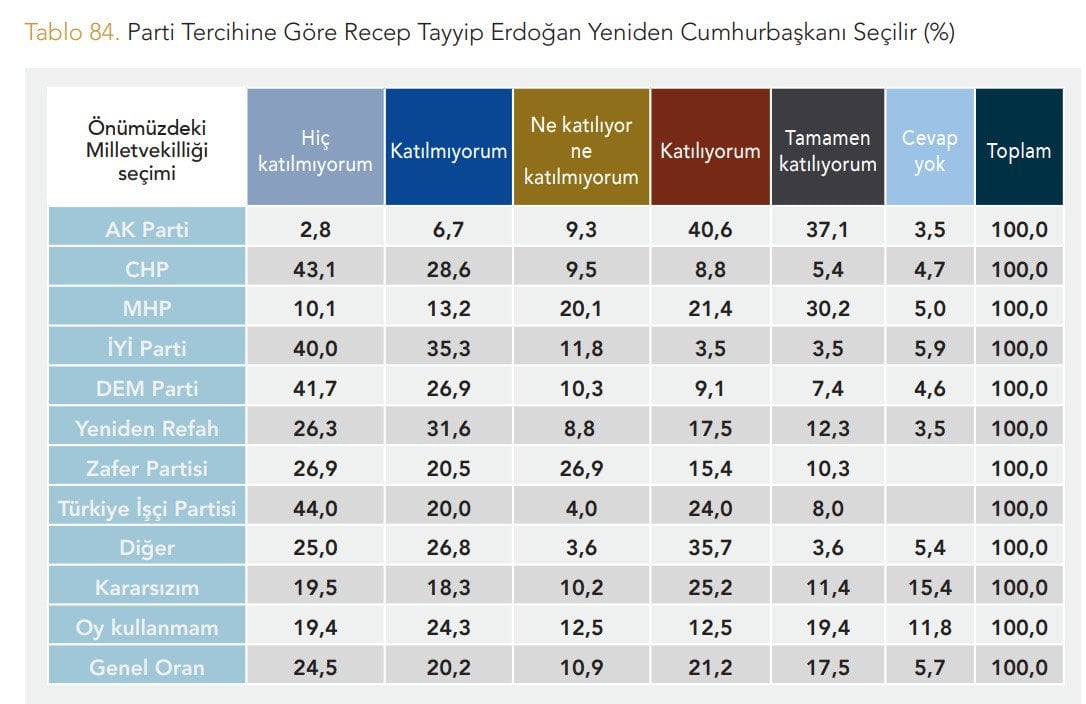 Tablo 84. Parti Tercihine Göre Recep Tayyip Erdoğan Yeniden Cumhurbaşkanı Seçilir (%)

| Önümüzdeki Milletvekilliği seçimi | Hiç katılmıyorum | Katılmıyorum | Ne katılıyor ne katılmıyorum | Katılıyorum | Tamamen katılıyorum | Cevap yok | Toplam |
|---|---|---|---|---|---|---|---|
| AK Parti | 2,8 | 6,7 | 9,3 | 40,6 | 37,1 | 3,5 | 100,0 |
| CHP | 43,1 | 28,6 | 9,5 | 8,8 | 5,4 | 4,7 | 100,0 |
| MHP | 10,1 | 13,2 | 20,1 | 21,4 | 30,2 | 5,0 | 100,0 |
| İYİ Parti | 40,0 | 35,3 | 11,8 | 3,5 | 3,5 | 5,9 | 100,0 |
| DEM Parti | 41,7 | 26,9 | 10,3 | 9,1 | 7,4 | 4,6 | 100,0 |
| Yeniden Refah | 26,3 | 31,6 | 8,8 | 17,5 | 12,3 | 3,5 | 100,0 |
| Zafer Partisi | 26,9 | 20,5 | 26,9 | 15,4 | 10,3 | | 100,0 |
| Türkiye İşçi Partisi | 44,0 | 20,0 | 4,0 | 24,0 | 8,0 | | 100,0 |
| Diğer | 25,0 | 26,8 | 3,6 | 35,7 | 3,6 | 5,4 | 100,0 |
| Kararsızım | 19,5 | 18,3 | 10,2 | 25,2 | 11,4 | 15,4 | 100,0 |
| Oy kullanmam | 19,4 | 24,3 | 12,5 | 12,5 | 19,4 | 11,8 | 100,0 |
| Genel Oran | 24,5 | 20,2 | 10,9 | 21,2 | 17,5 | 5,7 | 100,0 |